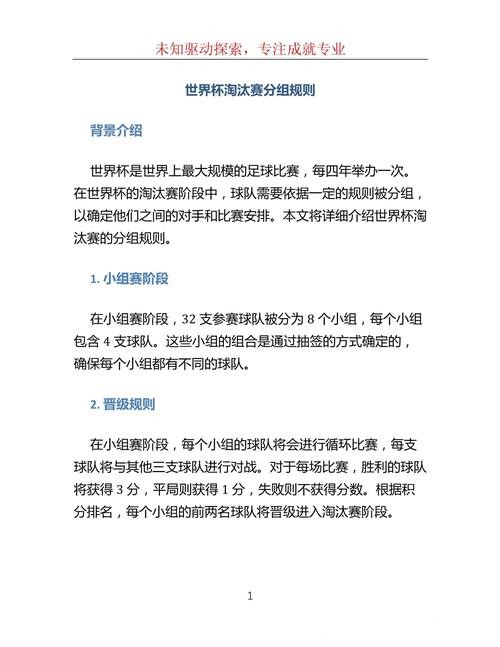 未知驱动探索，专注成就专业

世界杯淘汰赛分组规则

背景介绍

世界杯是世界上最大规模的足球比赛，每四年举办一次。在世界杯的淘汰赛阶段中，球队需要依据一定的规则被分组，以确定他们之间的对手和比赛安排。本文将详细介绍世界杯淘汰赛的分组规则。

1. 小组赛阶段

在小组赛阶段，32 支参赛球队被分为 8 个小组，每个小组包含 4 支球队。这些小组的组合是通过抽签的方式确定的，确保每个小组都有不同的球队。

2. 晋级规则

在小组赛阶段，每个小组的球队将会进行循环比赛，每支球队将与其他三支球队进行对战。对于每场比赛，胜利的球队将获得 3 分，平局则获得 1 分，失败则不获得分数。根据积分排名，每个小组的前两名球队将晋级进入淘汰赛阶段。

1